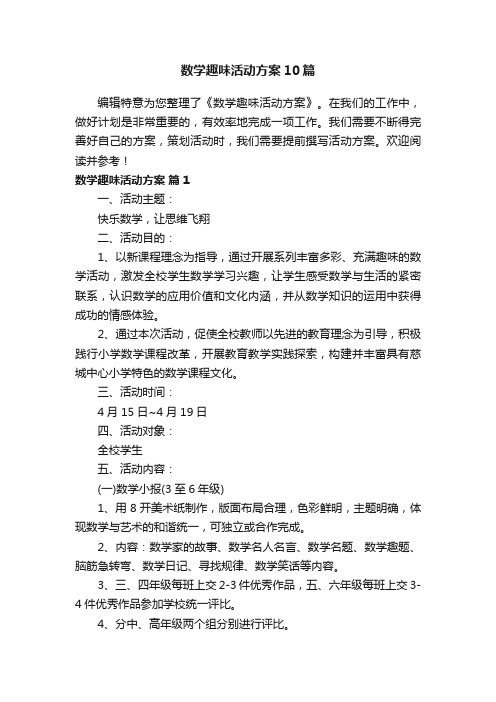 数学趣味活动方案10篇

编辑特意为您整理了《数学趣味活动方案》。在我们的工作中，做好计划是非常重要的，有效率地完成一项工作。我们需要不断得完善好自己的方案，策划活动时，我们需要提前撰写活动方案。欢迎阅读并参考！

数学趣味活动方案 篇1

一、活动主题：

快乐数学，让思维飞翔

二、活动目的：

1、以新课程理念为指导，通过开展系列丰富多彩、充满趣味的数学活动，激发全校学生数学学习兴趣，让学生感受数学与生活的紧密联系，认识数学的应用价值和文化内涵，并从数学知识的运用中获得成功的情感体验。

2、通过本次活动，促使全校教师以先进的教育理念为引导，积极践行小学数学课程改革，开展教育教学实践探索，构建并丰富具有慈城中心小学特色的数学课程文化。

三、活动时间：

4月15日~4月19日

四、活动对象：

全校学生

五、活动内容：

(一)数学小报(3至6年级)

1、用8开美术纸制作，版面布局合理，色彩鲜明，主题明确，体现数学与艺术的和谐统一，可独立或合作完成。

2、内容：数学家的故事、数学名人名言、数学名题、数学趣题、脑筋急转弯、数学日记、寻找规律、数学笑话等内容。

3、三、四年级每班上交2-3件优秀作品，五、六年级每班上交3-4件优秀作品参加学校统一评比。

4、分中、高年级两个组分别进行评比。